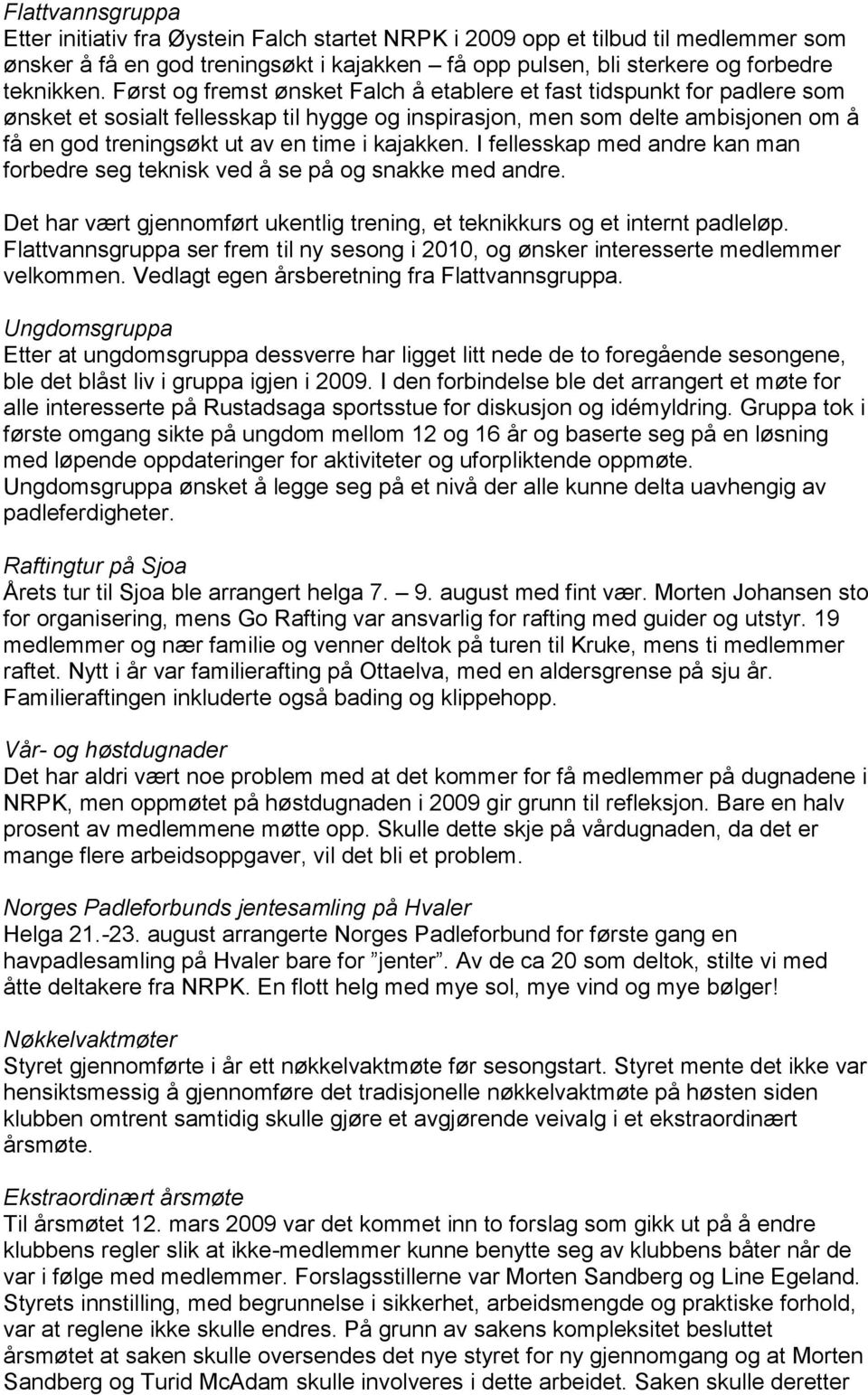 Flattvannsgruppa
Etter initiativ fra Øystein Falch startet NRPK i 2009 opp et tilbud til medlemmer som ønsker å få en god treningsøkt i kajakken – få opp pulsen, bli sterkere og forbedre teknikken. Først og fremst ønsket Falch å etablere et fast tidspunkt for padlere som ønsket et sosialt fellesskap til hygge og inspirasjon, men som delte ambisjonen om å få en god treningsøkt ut av en time i kajakken. I fellesskap med andre kan man forbedre seg teknisk ved å se på og snakke med andre.

Det har vært gjennomført ukentlig trening, et teknikkurs og et internt padleløp. Flattvannsgruppa ser frem til ny sesong i 2010, og ønsker interesserte medlemmer velkommen. Vedlagt egen årsberetning fra Flattvannsgruppa.

Ungdomsgruppa
Etter at ungdomsgruppa dessverre har ligget litt nede de to foregående sesongene, ble det blåst liv i gruppa igjen i 2009. I den forbindelse ble det arrangert et møte for alle interesserte på Rustadsaga sportsstue for diskusjon og idémyldring. Gruppa tok i første omgang sikte på ungdom mellom 12 og 16 år og baserte seg på en løsning med løpende oppdateringer for aktiviteter og uforpliktende oppmøte. Ungdomsgruppa ønsket å legge seg på et nivå der alle kunne delta uavhengig av padleferdigheter.

Raftingtur på Sjoa
Årets tur til Sjoa ble arrangert helga 7. – 9. august med fint vær. Morten Johansen sto for organisering, mens Go Rafting var ansvarlig for rafting med guider og utstyr. 19 medlemmer og nær familie og venner deltok på turen til Kruke, mens ti medlemmer raftet. Nytt i år var familierafting på Ottaelva, med en aldersgrense på sju år. Familieraftingen inkluderte også bading og klippehopp.

Vår- og høstdugnader
Det har aldri vært noe problem med at det kommer for få medlemmer på dugnadene i NRPK, men oppmøtet på høstdugnaden i 2009 gir grunn til refleksjon. Bare en halv prosent av medlemmene møtte opp. Skulle dette skje på vårdugnaden, da det er mange flere arbeidsoppgaver, vil det bli et problem.

Norges Padleforbunds jentesamling på Hvaler
Helga 21.-23. august arrangerte Norges Padleforbund for første gang en havpadlesamling på Hvaler bare for ”jenter”. Av de ca 20 som deltok, stilte vi med åtte deltakere fra NRPK. En flott helg med mye sol, mye vind og mye bølger!

Nøkkelvaktmøter
Styret gjennomførte i år ett nøkkelvaktmøte før sesongstart. Styret mente det ikke var hensiktsmessig å gjennomføre det tradisjonelle nøkkelvaktmøte på høsten siden klubben omtrent samtidig skulle gjøre et avgjørende veivalg i et ekstraordinært årsmøte.

Ekstraordinært årsmøte
Til årsmøtet 12. mars 2009 var det kommet inn to forslag som gikk ut på å endre klubbens regler slik at ikke-medlemmer kunne benytte seg av klubbens båter når de var i følge med medlemmer. Forslagsstillerne var Morten Sandberg og Line Egeland. Styrets innstilling, med begrunnelse i sikkerhet, arbeidsmengde og praktiske forhold, var at reglene ikke skulle endres. På grunn av sakens kompleksitet besluttet årsmøtet at saken skulle oversendes det nye styret for ny gjennomgang og at Morten Sandberg og Turid McAdam skulle involveres i dette arbeidet. Saken skulle deretter